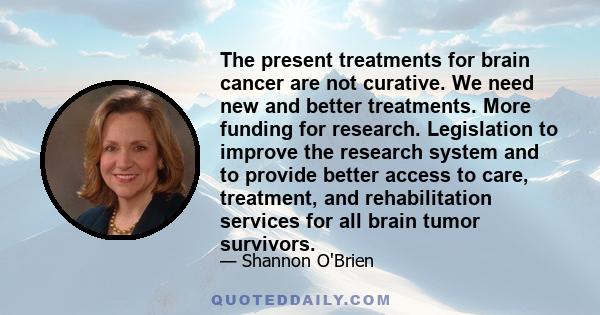 The present treatments for brain cancer are not curative. We need new and better treatments. More funding for research. Legislation to improve the research system and to provide better access to care, treatment, and rehabilitation services for all brain tumor survivors.

— Shannon O'Brien

QUOTEDDAILY.COM